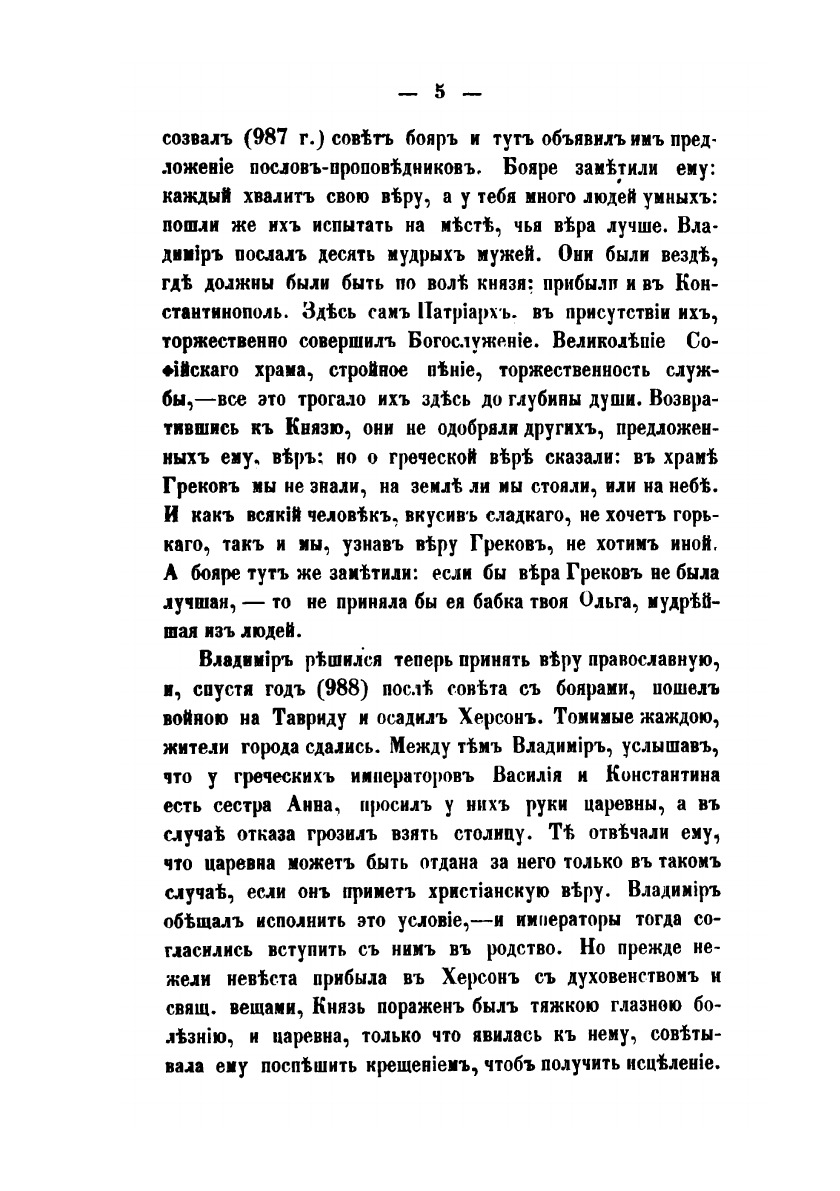 — 5 —

созвалъ (987 г.) совѣтъ бояръ и тутъ объявилъ имъ предложеніе пословъ-проповѣдниковъ. Бояре замѣтили ему: каждый хвалитъ свою вѣру, а у тебя много людей умныхъ: пошли же ихъ испытать на мѣстѣ, чья вѣра лучше. Владиміръ послалъ десять мудрыхъ мужей. Они были вездѣ, гдѣ должны были быть по волѣ князя: прибыли и въ Константинополь. Здѣсь самъ Патріархъ. въ присутствіи ихъ, торжественно совершилъ Богослуженіе. Великолѣпіе Софійскаго храма, стройное пѣніе, торжественность службы,—все это трогало ихъ здѣсь до глубины души. Возвратившись къ Князю, они не одобряли другихъ, предложенныхъ ему, вѣръ: но о греческой вѣрѣ сказали: въ храмѣ Грековъ мы не знали, на землѣ ли мы стояли, или на небѣ. И какъ всякій человѣкъ, вкусивъ сладкаго, не хочетъ горькаго, такъ и мы, узнавъ вѣру Грековъ, не хотимъ иной. А бояре тутъ же замѣтили: если бы вѣра Грековъ не была лучшая, — то не приняла бы ея бабка твоя Ольга, мудрѣйшая изъ людей.

Владиміръ рѣшился теперь принять вѣру православную, и, спустя годъ (988) послѣ совѣта съ боярами, пошелъ войною на Тавриду и осадилъ Херсонъ. Томимые жаждою, жители города сдались. Между тѣмъ Владиміръ, услышавъ, что у греческихъ императоровъ Василія и Константина есть сестра Анна, просилъ у нихъ руки царевны, а въ случаѣ отказа грозилъ взять столицу. Тѣ отвѣчали ему, что царевна можетъ быть отдана за него только въ такомъ случаѣ, если онъ приметъ христіанскую вѣру. Владиміръ обѣщалъ исполнить это условіе,—и императоры тогда согласились вступить съ нимъ въ родство. Но прежде нежели невѣста прибыла въ Херсонъ съ духовенствомъ и свящ. вещами, Князь пораженъ былъ тяжкою глазною болѣзнію, и царевна, только что явилась къ нему, совѣтывала ему поспѣшить крещеніемъ, чтобъ получить исцѣленіе.